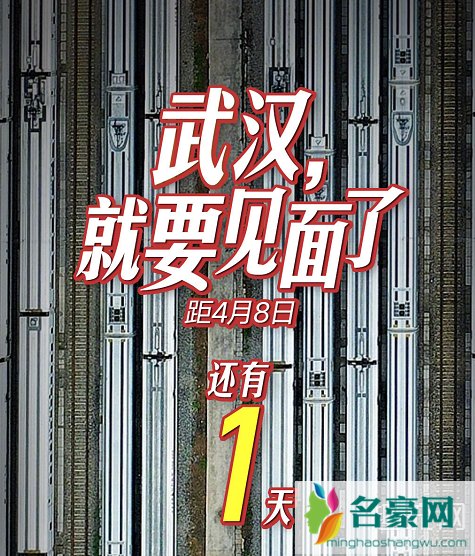 武汉，
就要见面了
距4月8日
还有
1
天

名豪网
minghaoshangwu.com